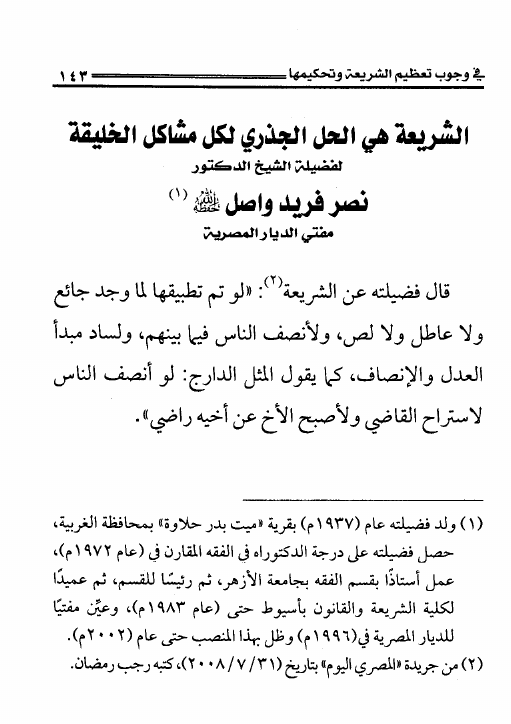 في وجوب تعظيم الشريعة وتحكيمها ١٤٣

الشريعة هي الحل الجذري لكل مشاكل الخليقة
لفضيلة الشيخ الدكتور
نصر فريد واصل حفظه الله (١)
مفتي الديار المصرية

قال فضيلته عن الشريعة(٢): «لو تم تطبيقها لما وجد جائع ولا عاطل ولا لص، ولأنصف الناس فيما بينهم، ولساد مبدأ العدل والإنصاف، كما يقول المثل الدارج: لو أنصف الناس لاستراح القاضي ولأصبح الأخ عن أخيه راضي».

(١) ولد فضيلته عام (١٩٣٧م) بقرية «ميت بدر حلاوة» بمحافظة الغربية، حصل فضيلته على درجة الدكتوراه في الفقه المقارن في (عام ١٩٧٢م)، عمل أستاذًا بقسم الفقه بجامعة الأزهر، ثم رئيسًا للقسم، ثم عميدًا لكلية الشريعة والقانون بأسيوط حتى (عام ١٩٨٣م)، وعيِّن مفتيًا للديار المصرية في(١٩٩٦م) وظل بهذا المنصب حتى عام (٢٠٠٢م).
(٢) من جريدة «المصري اليوم» بتاريخ (٣١/٧/٢٠٠٨)، كتبه رجب رمضان.